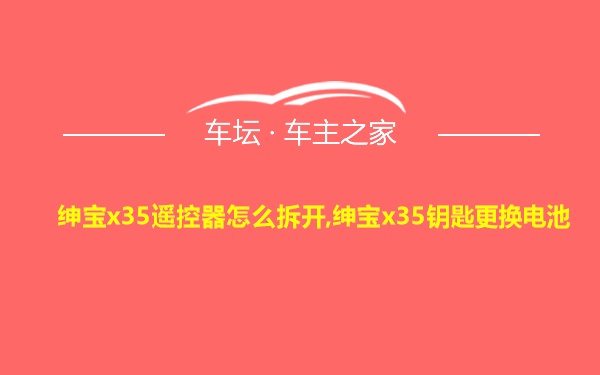 车坛 · 车主之家

绅宝x35遥控器怎么拆开,绅宝x35钥匙更换电池